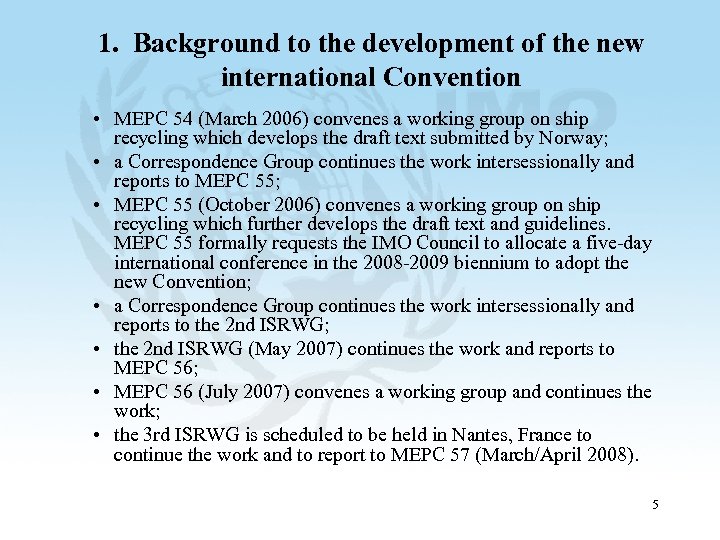 1. Background to the development of the new international Convention

• MEPC 54 (March 2006) convenes a working group on ship recycling which develops the draft text submitted by Norway;
• a Correspondence Group continues the work intersessionally and reports to MEPC 55;
• MEPC 55 (October 2006) convenes a working group on ship recycling which further develops the draft text and guidelines. MEPC 55 formally requests the IMO Council to allocate a five-day international conference in the 2008-2009 biennium to adopt the new Convention;
• a Correspondence Group continues the work intersessionally and reports to the 2nd ISRWG;
• the 2nd ISRWG (May 2007) continues the work and reports to MEPC 56;
• MEPC 56 (July 2007) convenes a working group and continues the work;
• the 3rd ISRWG is scheduled to be held in Nantes, France to continue the work and to report to MEPC 57 (March/April 2008).

IMO

5